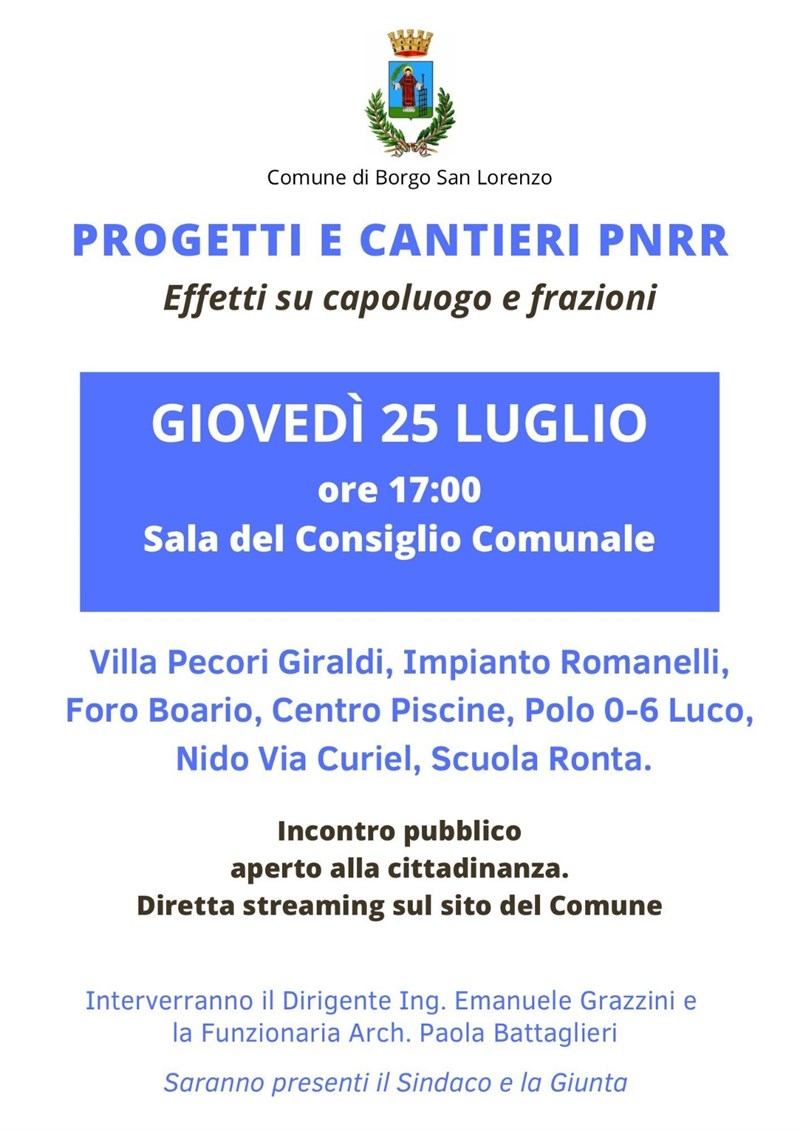 Comune di Borgo San Lorenzo

PROGETTI E CANTIERI PNRR

Effetti su capoluogo e frazioni

GIOVEDÌ 25 LUGLIO
ore 17:00
Sala del Consiglio Comunale

Villa Pecori Giraldi, Impianto Romanelli, Foro Boario, Centro Piscine, Polo 0-6 Luco, Nido Via Curiel, Scuola Ronta.

Incontro pubblico
aperto alla cittadinanza.
Diretta streaming sul sito del Comune

Interverranno il Dirigente Ing. Emanuele Grazzini e la Funzionaria Arch. Paola Battaglieri

Saranno presenti il Sindaco e la Giunta